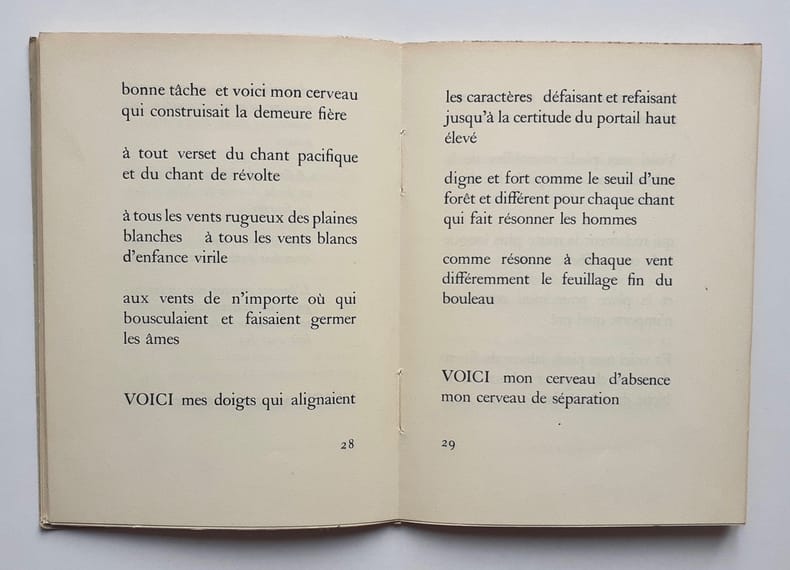 bonne tâche et voici mon cerveau qui construisait la demeure fière

à tout verset du chant pacifique et du chant de révolte

à tous les vents rugueux des plaines blanches à tous les vents blancs d'enfance virile

aux vents de n'importe où qui bousculaient et faisaient germer les âmes

VOICI mes doigts qui alignaient

28

les caractères défaisant et refaisant jusqu'à la certitude du portail haut élevé

digne et fort comme le seuil d'une forêt et différent pour chaque chant qui fait résonner les hommes

comme résonne à chaque vent différemment le feuillage fin du bouleau

VOICI mon cerveau d'absence mon cerveau de séparation

29